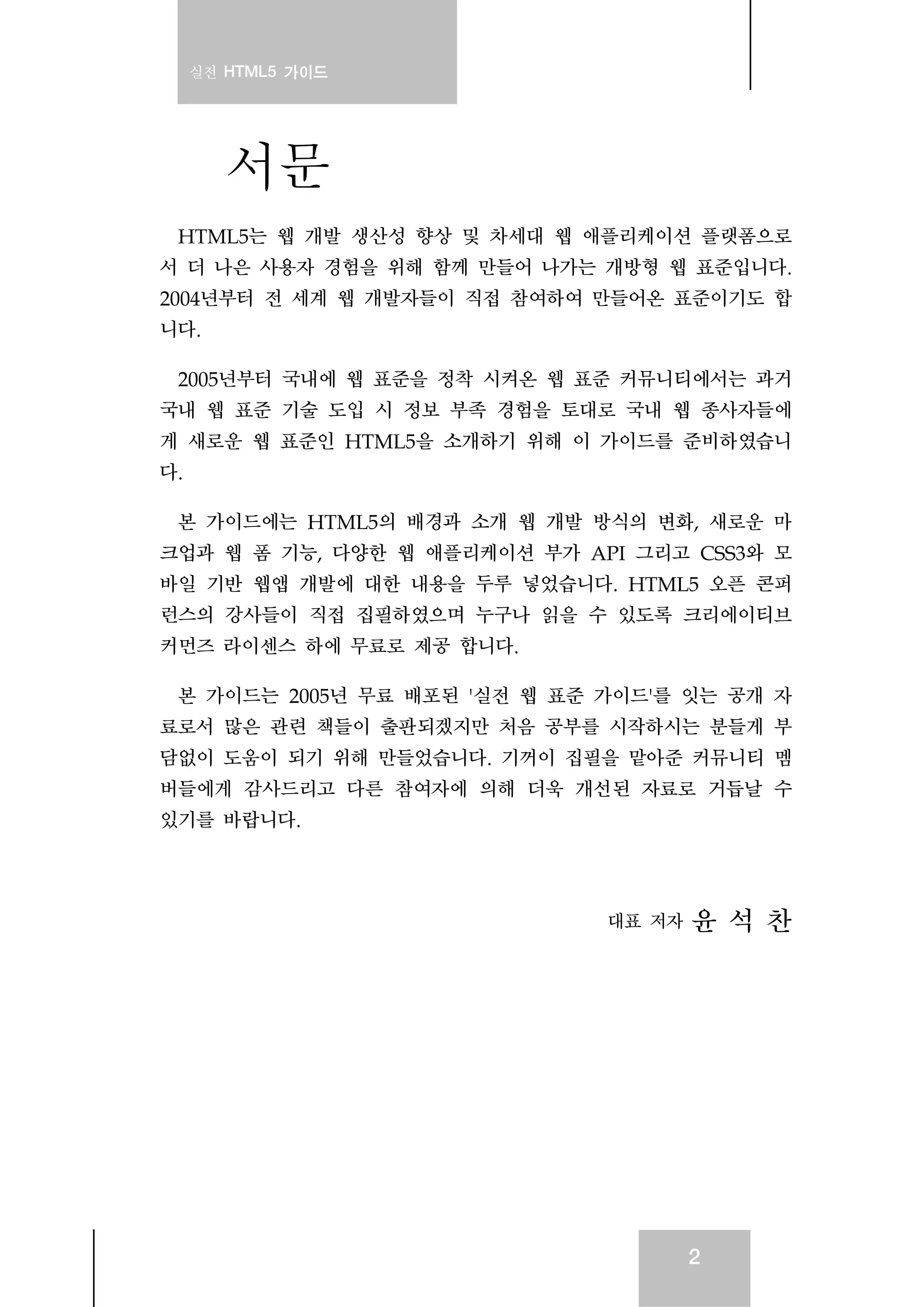 실전 HTML5 가이드

서문

HTML5는 웹 개발 생산성 향상 및 차세대 웹 애플리케이션 플랫폼으로서 더 나은 사용자 경험을 위해 함께 만들어 나가는 개방형 웹 표준입니다. 2004년부터 전 세계 웹 개발자들이 직접 참여하여 만들어온 표준이기도 합니다.

2005년부터 국내에 웹 표준을 정착 시켜온 웹 표준 커뮤니티에서는 과거 국내 웹 표준 기술 도입 시 정보 부족 경험을 토대로 국내 웹 종사자들에게 새로운 웹 표준인 HTML5을 소개하기 위해 이 가이드를 준비하였습니다.

본 가이드에는 HTML5의 배경과 소개 웹 개발 방식의 변화, 새로운 마크업과 웹 폼 기능, 다양한 웹 애플리케이션 부가 API 그리고 CSS3와 모바일 기반 웹앱 개발에 대한 내용을 두루 넣었습니다. HTML5 오픈 콘퍼런스의 강사들이 직접 집필하였으며 누구나 읽을 수 있도록 크리에이티브 커먼즈 라이센스 하에 무료로 제공 합니다.

본 가이드는 2005년 무료 배포된 '실전 웹 표준 가이드'를 잇는 공개 자료로서 많은 관련 책들이 출판되겠지만 처음 공부를 시작하시는 분들게 부담없이 도움이 되기 위해 만들었습니다. 기꺼이 집필을 맡아준 커뮤니티 멤버들에게 감사드리고 다른 참여자에 의해 더욱 개선된 자료로 거듭날 수 있기를 바랍니다.

대표 저자 윤 석 찬

2